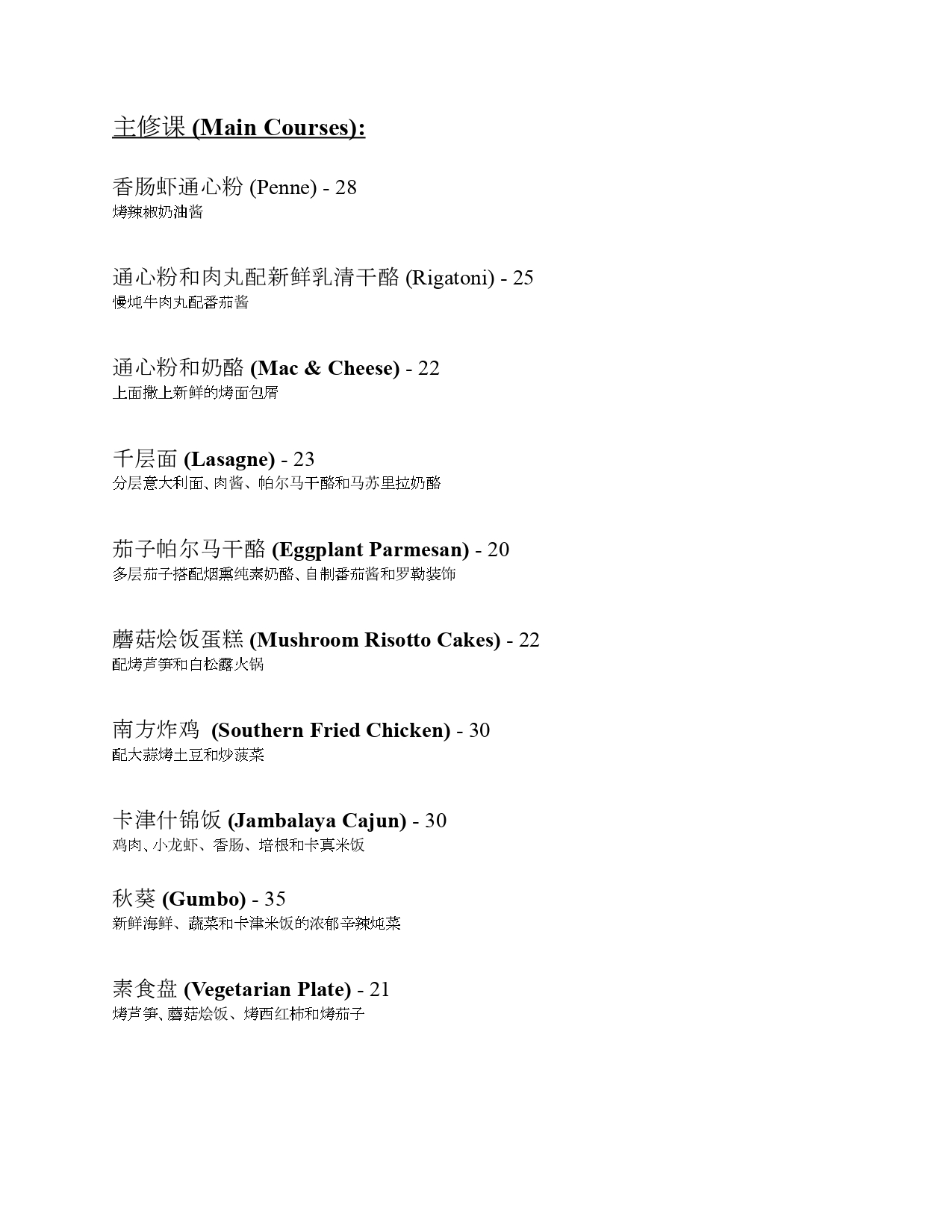 主修课 (Main Courses):

香肠虾通心粉 (Penne) - 28
烤辣椒奶油酱

通心粉和肉丸配新鲜乳清干酪 (Rigatoni) - 25
慢炖牛肉丸配番茄酱

通心粉和奶酪 (Mac & Cheese) - 22
上面撒上新鲜的烤面包屑

千层面 (Lasagne) - 23
分层意大利面、肉酱、帕尔马干酪和马苏里拉奶酪

茄子帕尔马干酪 (Eggplant Parmesan) - 20
多层茄子搭配烟熏纯素奶酪、自制番茄酱和罗勒装饰

蘑菇烩饭蛋糕 (Mushroom Risotto Cakes) - 22
配烤芦笋和白松露火锅

南方炸鸡 (Southern Fried Chicken) - 30
配大蒜烤土豆和炒菠菜

卡津什锦饭 (Jambalaya Cajun) - 30
鸡肉、小龙虾、香肠、培根和卡真米饭

秋葵 (Gumbo) - 35
新鲜海鲜、蔬菜和卡津米饭的浓郁辛辣炖菜

素食盘 (Vegetarian Plate) - 21
烤芦笋、蘑菇烩饭、烤西红柿和烤茄子